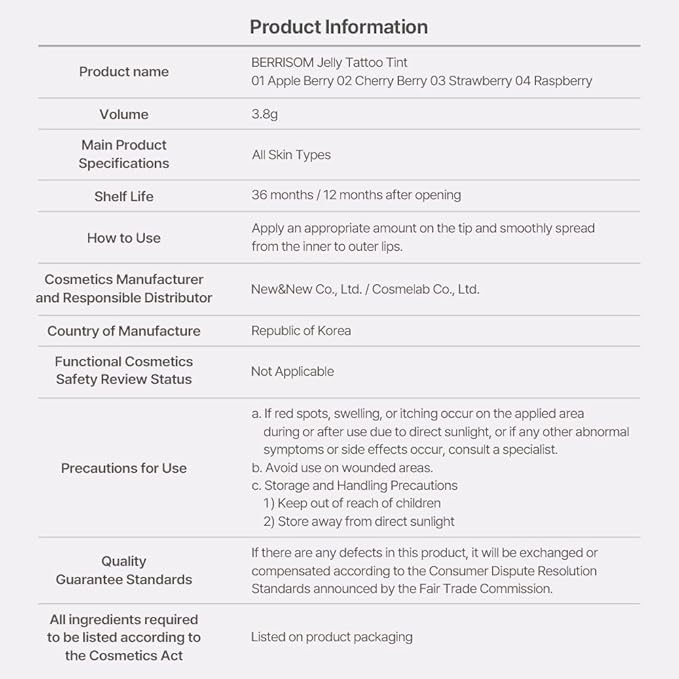 Product Information

| | |
|---|---|
| Product name | BERRISOM Jelly Tattoo Tint 01 Apple Berry 02 Cherry Berry 03 Strawberry 04 Raspberry |
| Volume | 3.8g |
| Main Product Specifications | All Skin Types |
| Shelf Life | 36 months / 12 months after opening |
| How to Use | Apply an appropriate amount on the tip and smoothly spread from the inner to outer lips. |
| Cosmetics Manufacturer and Responsible Distributor | New&New Co., Ltd. / Cosmelab Co., Ltd. |
| Country of Manufacture | Republic of Korea |
| Functional Cosmetics Safety Review Status | Not Applicable |
| Precautions for Use | a. If red spots, swelling, or itching occur on the applied area during or after use due to direct sunlight, or if any other abnormal symptoms or side effects occur, consult a specialist. b. Avoid use on wounded areas. c. Storage and Handling Precautions 1) Keep out of reach of children 2) Store away from direct sunlight |
| Quality Guarantee Standards | If there are any defects in this product, it will be exchanged or compensated according to the Consumer Dispute Resolution Standards announced by the Fair Trade Commission. |
| All ingredients required to be listed according to the Cosmetics Act | Listed on product packaging |